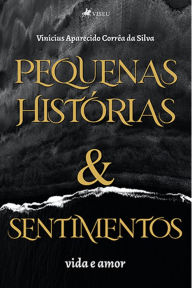 VISEU

Vinícius Aparecido Corrêa da Silva

PEQUENAS HISTÓRIAS & SENTIMENTOS

vida e amor